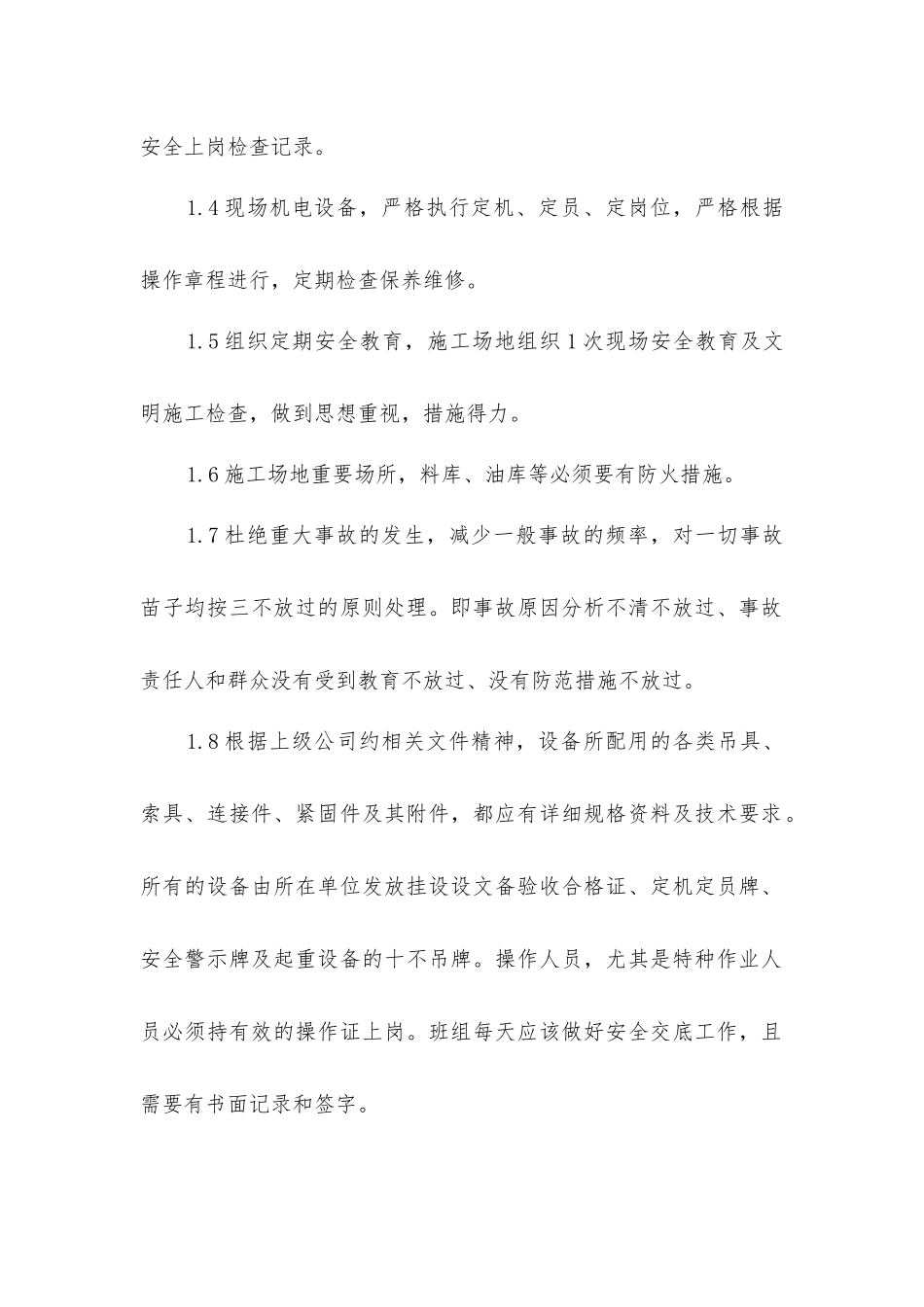 安全上岗检查记录。

1.4现场机电设备，严格执行定机、定员、定岗位，严格根据操作章程进行，定期检查保养维修。

1.5组织定期安全教育，施工场地组织1次现场安全教育及文明施工检查，做到思想重视，措施得力。

1.6施工场地重要场所，料库、油库等必须要有防火措施。

1.7杜绝重大事故的发生，减少一般事故的频率，对一切事故苗子均按三不放过的原则处理。即事故原因分析不清不放过、事故责任人和群众没有受到教育不放过、没有防范措施不放过。

1.8根据上级公司约相关文件精神，设备所配用的各类吊具、索具、连接件、紧固件及其附件，都应有详细规格资料及技术要求。所有的设备由所在单位发放挂设设文备验收合格证、定机定员牌、安全警示牌及起重设备的十不吊牌。操作人员，尤其是特种作业人员必须持有效的操作证上岗。班组每天应该做好安全交底工作，且需要有书面记录和签字。